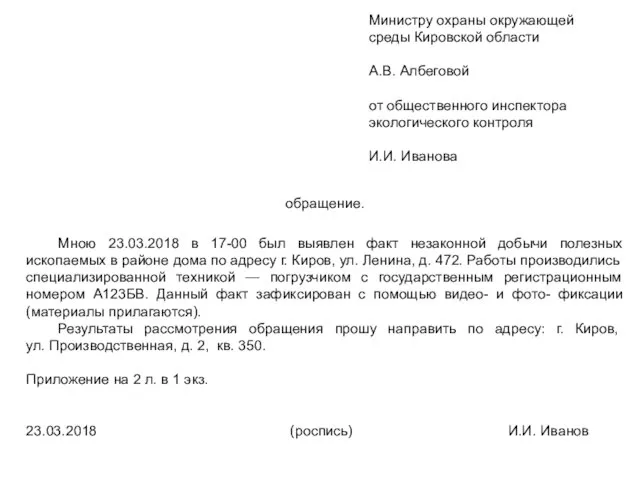 Министру охраны окружающей среды Кировской области

А.В. Албеговой

от общественного инспектора экологического контроля

И.И. Иванова

обращение.

Мною 23.03.2018 в 17-00 был выявлен факт незаконной добычи полезных ископаемых в районе дома по адресу г. Киров, ул. Ленина, д. 472. Работы производились специализированной техникой — погрузчиком с государственным регистрационным номером А123БВ. Данный факт зафиксирован с помощью видео- и фото- фиксации (материалы прилагаются).

Результаты рассмотрения обращения прошу направить по адресу: г. Киров, ул. Производственная, д. 2, кв. 350.

Приложение на 2 л. в 1 экз.

23.03.2018 (роспись) И.И. Иванов